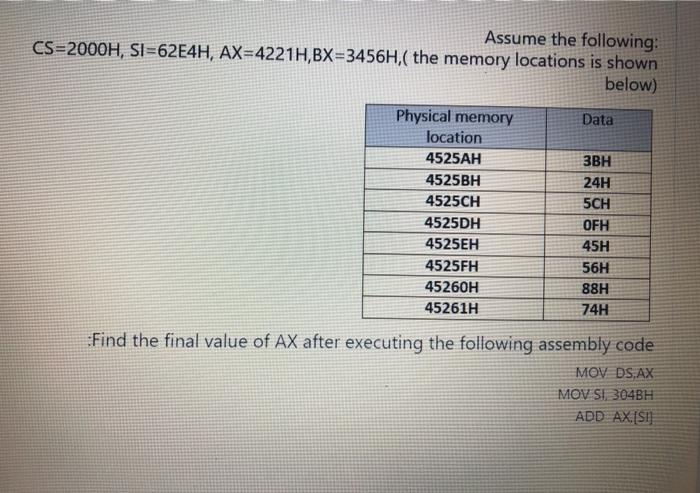 Assume the following:
CS=2000H, SI=62E4H, AX=4221H,BX=3456H,( the memory locations is shown below)

| Physical memory location | Data |
|---|---|
| 4525AH | 3BH |
| 4525BH | 24H |
| 4525CH | 5CH |
| 4525DH | 0FH |
| 4525EH | 45H |
| 4525FH | 56H |
| 45260H | 88H |
| 45261H | 74H |

:Find the final value of AX after executing the following assembly code

MOV DS,AX
MOV SI, 304BH
ADD AX,[SI]